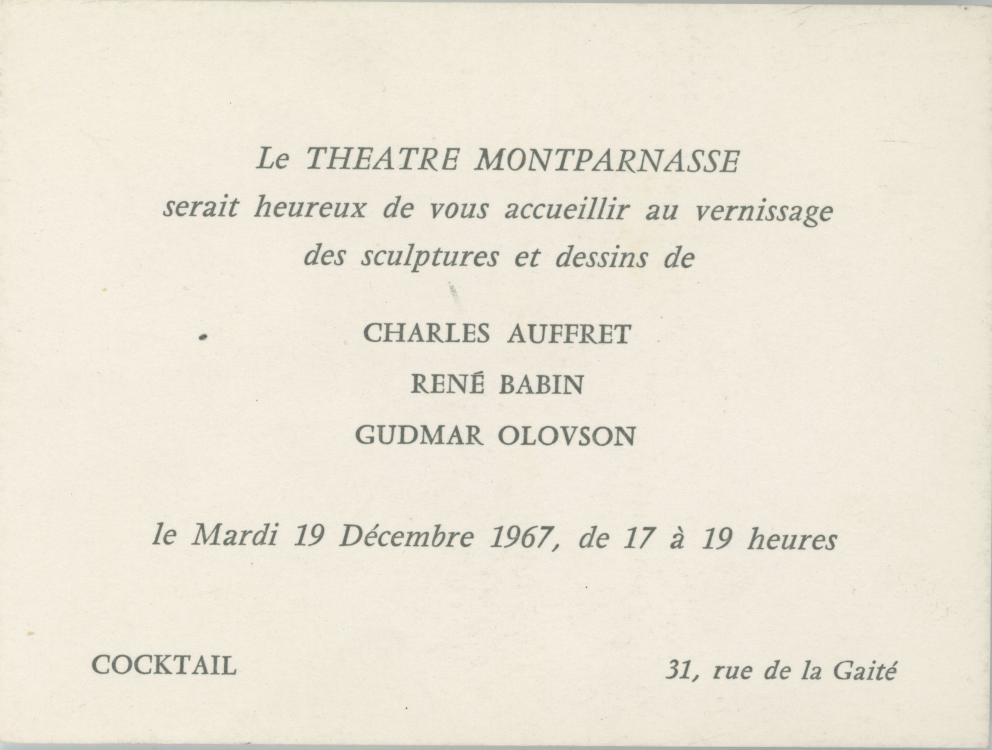 Le THEATRE MONTPARNASSE
serait heureux de vous accueillir au vernissage
des sculptures et dessins de

CHARLES AUFFRET
RENÉ BABIN
GUDMAR OLOVSON

le Mardi 19 Décembre 1967, de 17 à 19 heures

COCKTAIL

31, rue de la Gaité